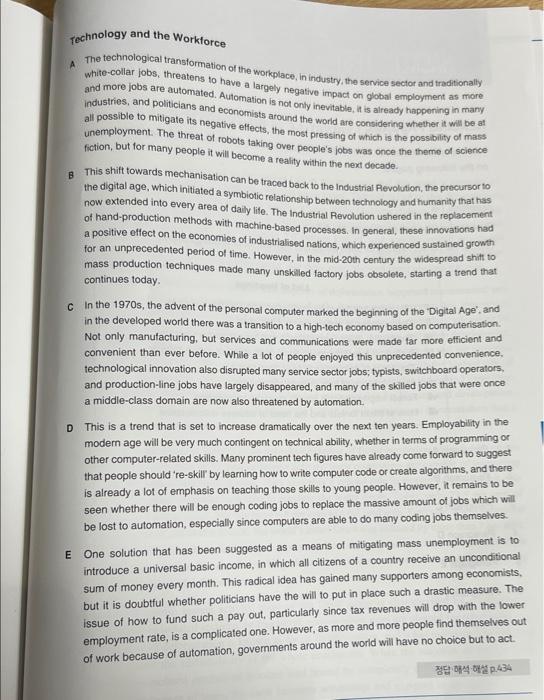 Technology and the Workforce

A The technological transformation of the workplace, in industry, the service sector and traditionally white-collar jobs, threatens to have a largely negative impact on global employment as more and more jobs are automated. Automation is not only inevitable, it is already happening in many industries, and politicians and economists around the world are considering whether it will be at all possible to mitigate its negative effects, the most pressing of which is the possibility of mass unemployment. The threat of robots taking over people's jobs was once the theme of science fiction, but for many people it will become a reality within the next decade.

B This shift towards mechanisation can be traced back to the Industrial Revolution, the precursor to the digital age, which initiated a symbiotic relationship between technology and humanity that has now extended into every area of daily life. The Industrial Revolution ushered in the replacement of hand-production methods with machine-based processes. In general, these innovations had a positive effect on the economies of industrialised nations, which experienced sustained growth for an unprecedented period of time. However, in the mid-20th century the widespread shift to mass production techniques made many unskilled factory jobs obsolete, starting a trend that continues today.

C In the 1970s, the advent of the personal computer marked the beginning of the 'Digital Age', and in the developed world there was a transition to a high-tech economy based on computerisation. Not only manufacturing, but services and communications were made far more efficient and convenient than ever before. While a lot of people enjoyed this unprecedented convenience, technological innovation also disrupted many service sector jobs; typists, switchboard operators, and production-line jobs have largely disappeared, and many of the skilled jobs that were once a middle-class domain are now also threatened by automation.

D This is a trend that is set to increase dramatically over the next ten years. Employability in the modern age will be very much contingent on technical ability, whether in terms of programming or other computer-related skills. Many prominent tech figures have already come forward to suggest that people should 're-skill' by learning how to write computer code or create algorithms, and there is already a lot of emphasis on teaching those skills to young people. However, it remains to be seen whether there will be enough coding jobs to replace the massive amount of jobs which will be lost to automation, especially since computers are able to do many coding jobs themselves.

E One solution that has been suggested as a means of mitigating mass unemployment is to introduce a universal basic income, in which all citizens of a country receive an unconditional sum of money every month. This radical idea has gained many supporters among economists, but it is doubtful whether politicians have the will to put in place such a drastic measure. The issue of how to fund such a pay out, particularly since tax revenues will drop with the lower employment rate, is a complicated one. However, as more and more people find themselves out of work because of automation, governments around the world will have no choice but to act.

정답·해석·해설 p.434